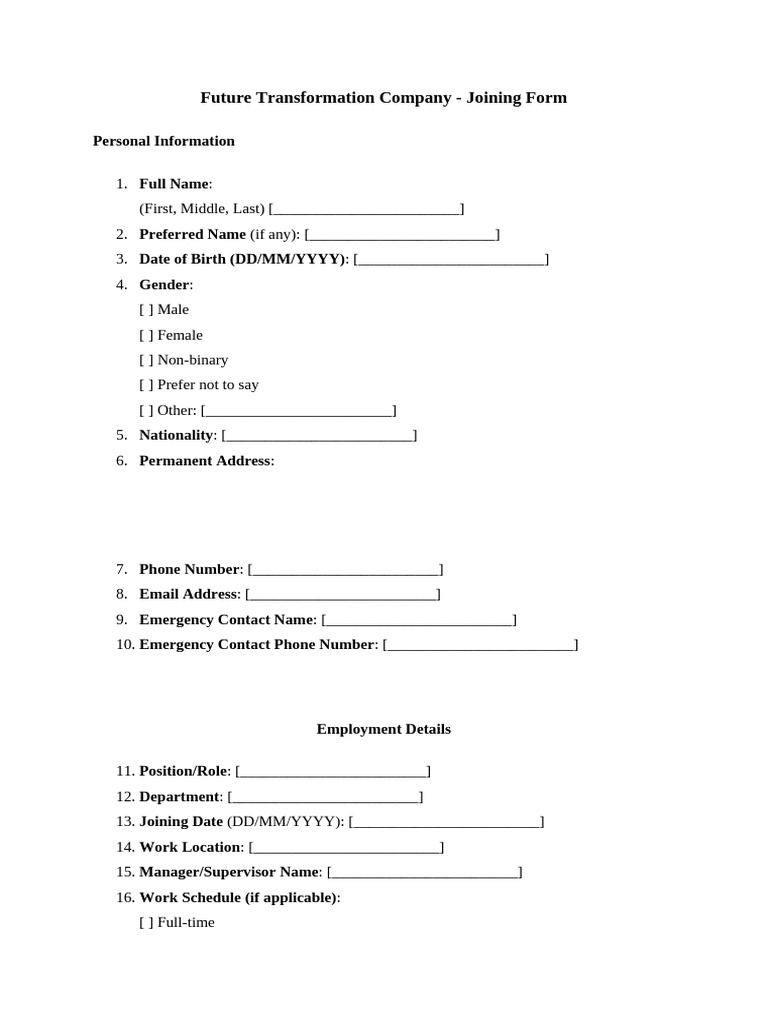 Future Transformation Company - Joining Form

Personal Information

1. Full Name:
(First, Middle, Last) [____]
2. Preferred Name (if any): [____]
3. Date of Birth (DD/MM/YYYY): [____]
4. Gender:
[ ] Male
[ ] Female
[ ] Non-binary
[ ] Prefer not to say
[ ] Other: [____]
5. Nationality: [____]
6. Permanent Address:

7. Phone Number: [____]
8. Email Address: [____]
9. Emergency Contact Name: [____]
10. Emergency Contact Phone Number: [____]

Employment Details

11. Position/Role: [____]
12. Department: [____]
13. Joining Date (DD/MM/YYYY): [____]
14. Work Location: [____]
15. Manager/Supervisor Name: [____]
16. Work Schedule (if applicable):
[ ] Full-time